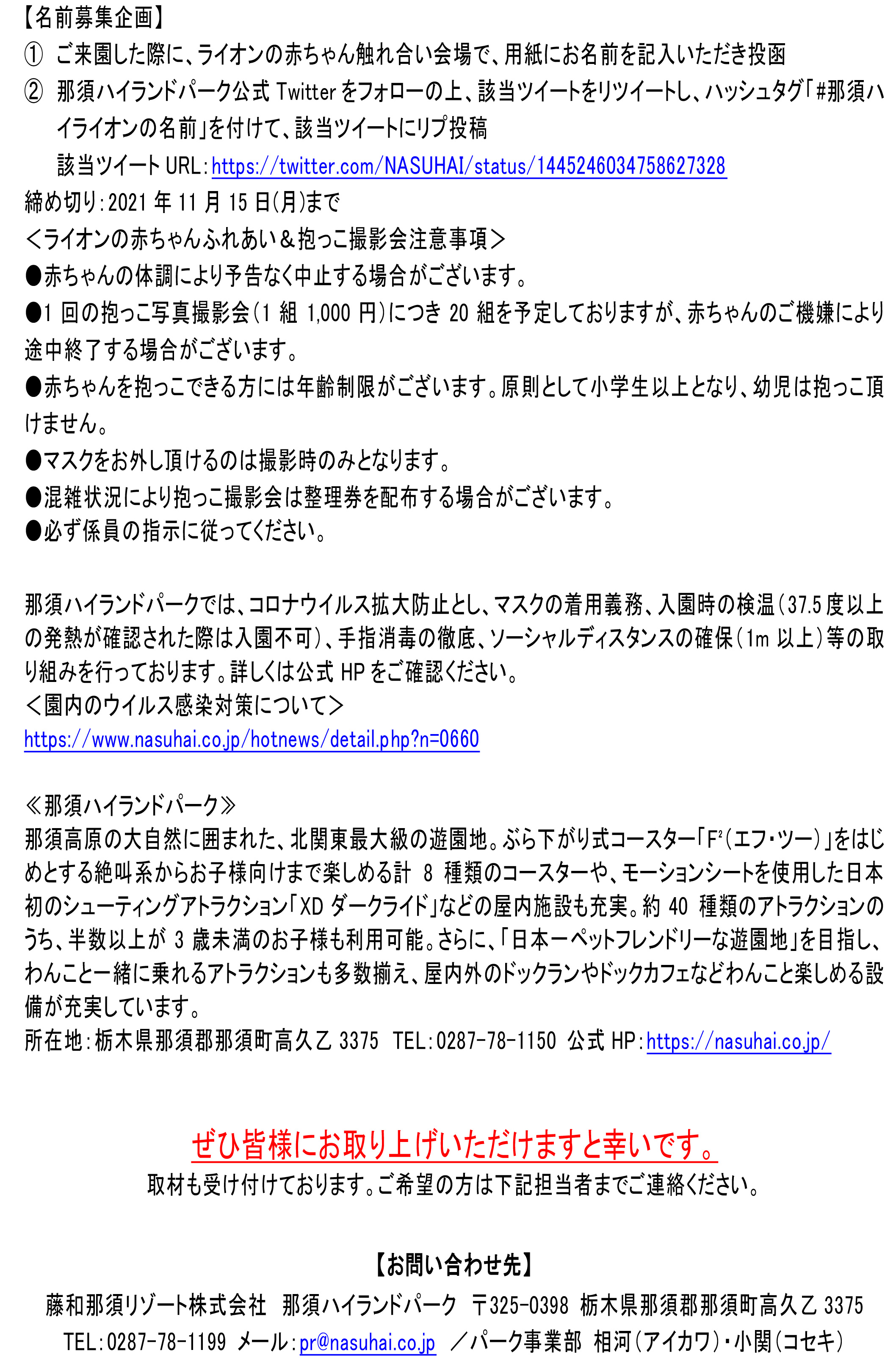 【名前募集企画】
① ご来園した際に、ライオンの赤ちゃん触れ合い会場で、用紙にお名前を記入いただき投函
② 那須ハイランドパーク公式 Twitter をフォローの上、該当ツイートをリツイートし、ハッシュタグ「#那須ハイライオンの名前」を付けて、該当ツイートにリプ投稿
該当ツイート URL：https://twitter.com/NASUHAI/status/1445246034758627328
締め切り：2021 年 11 月 15 日(月)まで
＜ライオンの赤ちゃんふれあい＆抱っこ撮影会注意事項＞
●赤ちゃんの体調により予告なく中止する場合がございます。
●1 回の抱っこ写真撮影会（1 組 1,000 円）につき 20 組を予定しておりますが、赤ちゃんのご機嫌により途中終了する場合がございます。
●赤ちゃんを抱っこできる方には年齢制限がございます。原則として小学生以上となり、幼児は抱っこ頂けません。
●マスクをお外し頂けるのは撮影時のみとなります。
●混雑状況により抱っこ撮影会は整理券を配布する場合がございます。
●必ず係員の指示に従ってください。

那須ハイランドパークでは、コロナウイルス拡大防止とし、マスクの着用義務、入園時の検温（37.5 度以上の発熱が確認された際は入園不可）、手指消毒の徹底、ソーシャルディスタンスの確保（1m 以上）等の取り組みを行っております。詳しくは公式 HP をご確認ください。
＜園内のウイルス感染対策について＞
https://www.nasuhai.co.jp/hotnews/detail.php?n=0660

≪那須ハイランドパーク≫
那須高原の大自然に囲まれた、北関東最大級の遊園地。ぶら下がり式コースター「F²（エフ・ツー）」をはじめとする絶叫系からお子様向けまで楽しめる計 8 種類のコースターや、モーションシートを使用した日本初のシューティングアトラクション「XD ダークライド」などの屋内施設も充実。約 40 種類のアトラクションのうち、半数以上が 3 歳未満のお子様も利用可能。さらに、「日本一ペットフレンドリーな遊園地」を目指し、わんこと一緒に乗れるアトラクションも多数揃え、屋内外のドックランやドックカフェなどわんこと楽しめる設備が充実しています。
所在地：栃木県那須郡那須町高久乙 3375 TEL：0287-78-1150 公式 HP：https://nasuhai.co.jp/

ぜひ皆様にお取り上げいただけますと幸いです。
取材も受け付けております。ご希望の方は下記担当者までご連絡ください。

【お問い合わせ先】
藤和那須リゾート株式会社 那須ハイランドパーク 〒325-0398 栃木県那須郡那須町高久乙 3375
TEL：0287-78-1199 メール：pr@nasuhai.co.jp ／パーク事業部 相河（アイカワ）・小関（コセキ）